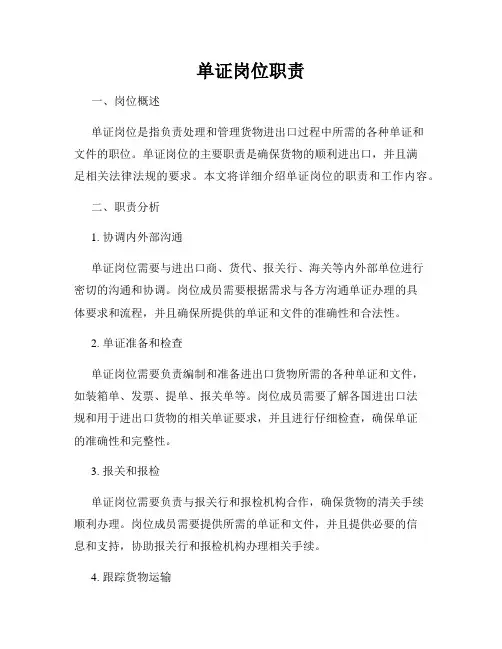 单证岗位职责

一、岗位概述

单证岗位是指负责处理和管理货物进出口过程中所需的各种单证和文件的职位。单证岗位的主要职责是确保货物的顺利进出口，并且满足相关法律法规的要求。本文将详细介绍单证岗位的职责和工作内容。

二、职责分析

1. 协调内外部沟通

单证岗位需要与进出口商、货代、报关行、海关等内外部单位进行密切的沟通和协调。岗位成员需要根据需求与各方沟通单证办理的具体要求和流程，并且确保所提供的单证和文件的准确性和合法性。

2. 单证准备和检查

单证岗位需要负责编制和准备进出口货物所需的各种单证和文件，如装箱单、发票、提单、报关单等。岗位成员需要了解各国进出口法规和用于进出口货物的相关单证要求，并且进行仔细检查，确保单证的准确性和完整性。

3. 报关和报检

单证岗位需要负责与报关行和报检机构合作，确保货物的清关手续顺利办理。岗位成员需要提供所需的单证和文件，并且提供必要的信息和支持，协助报关行和报检机构办理相关手续。

4. 跟踪货物运输